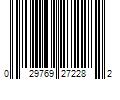 0 29769 27228 2